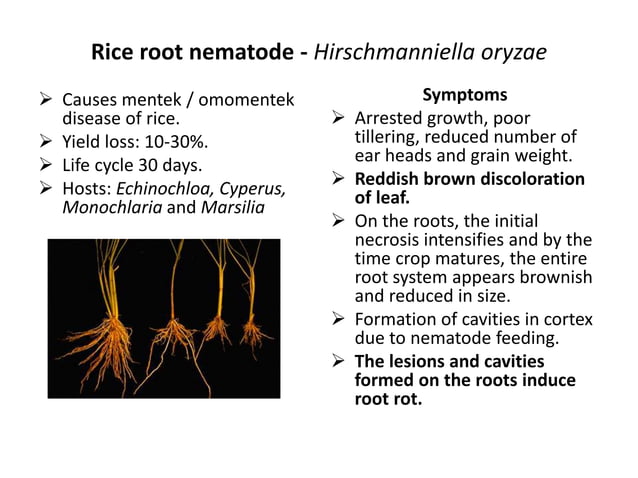 Rice root nematode - Hirschmanniella oryzae

➢ Causes mentek / omomentek disease of rice.
➢ Yield loss: 10-30%.
➢ Life cycle 30 days.
➢ Hosts: Echinochloa, Cyperus, Monochlaria and Marsilia

Symptoms
➢ Arrested growth, poor tillering, reduced number of ear heads and grain weight.
➢ Reddish brown discoloration of leaf.
➢ On the roots, the initial necrosis intensifies and by the time crop matures, the entire root system appears brownish and reduced in size.
➢ Formation of cavities in cortex due to nematode feeding.
➢ The lesions and cavities formed on the roots induce root rot.